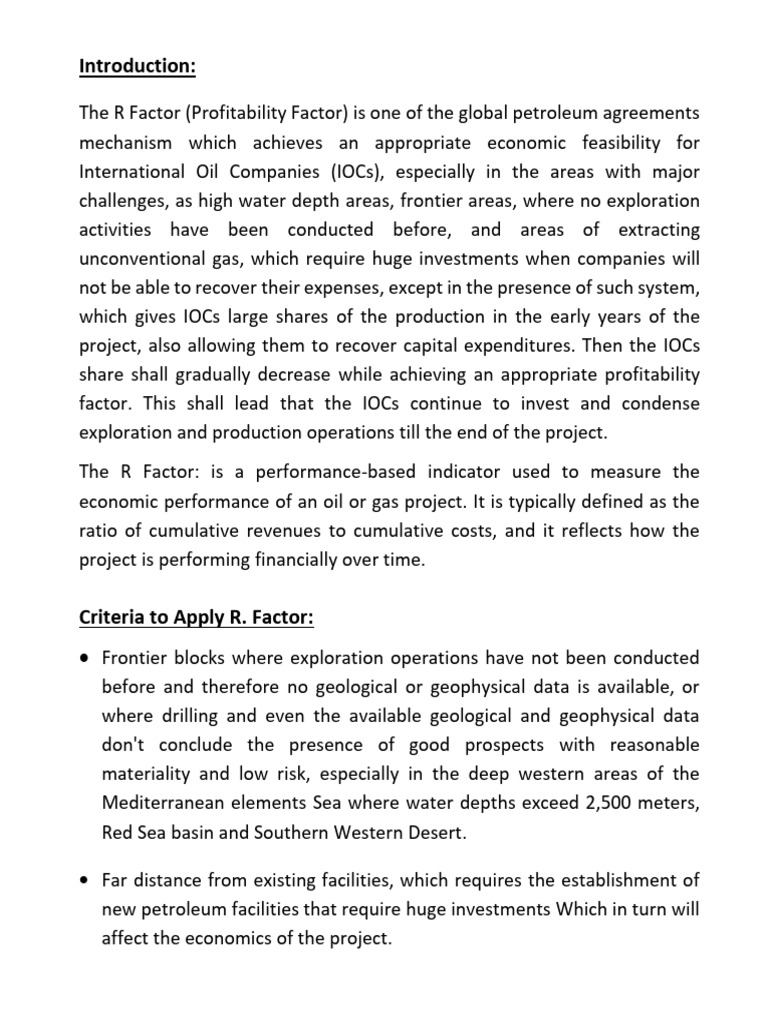 Introduction:

The R Factor (Profitability Factor) is one of the global petroleum agreements mechanism which achieves an appropriate economic feasibility for International Oil Companies (IOCs), especially in the areas with major challenges, as high water depth areas, frontier areas, where no exploration activities have been conducted before, and areas of extracting unconventional gas, which require huge investments when companies will not be able to recover their expenses, except in the presence of such system, which gives IOCs large shares of the production in the early years of the project, also allowing them to recover capital expenditures. Then the IOCs share shall gradually decrease while achieving an appropriate profitability factor. This shall lead that the IOCs continue to invest and condense exploration and production operations till the end of the project.

The R Factor: is a performance-based indicator used to measure the economic performance of an oil or gas project. It is typically defined as the ratio of cumulative revenues to cumulative costs, and it reflects how the project is performing financially over time.

Criteria to Apply R. Factor:

• Frontier blocks where exploration operations have not been conducted before and therefore no geological or geophysical data is available, or where drilling and even the available geological and geophysical data don't conclude the presence of good prospects with reasonable materiality and low risk, especially in the deep western areas of the Mediterranean elements Sea where water depths exceed 2,500 meters, Red Sea basin and Southern Western Desert.

• Far distance from existing facilities, which requires the establishment of new petroleum facilities that require huge investments Which in turn will affect the economics of the project.